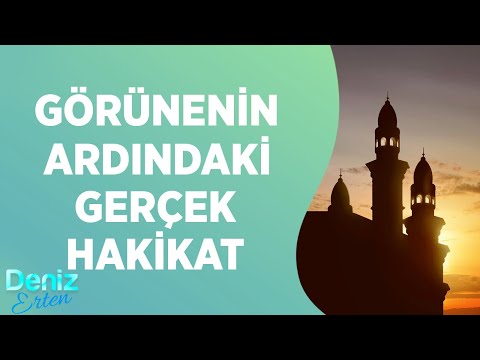 GÖRÜNENİN
ARDINDAKİ
GERÇEK
HAKİKAT

Deniz
Erten